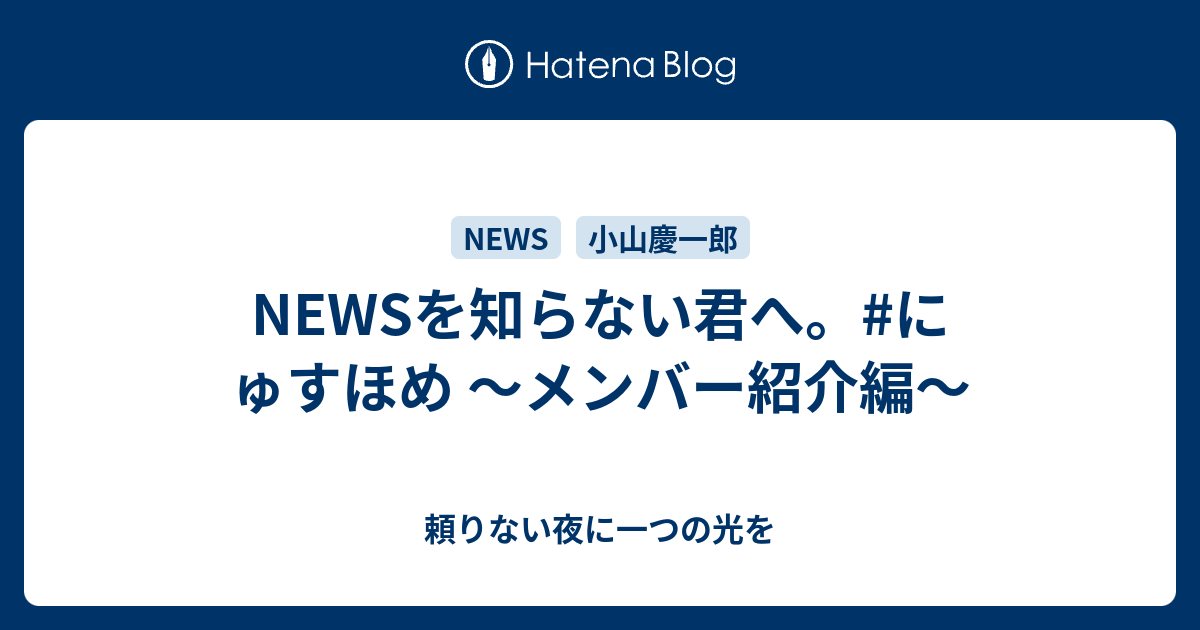 Hatena Blog

NEWS 小山慶一郎

NEWSを知らない君へ。#にゅすほめ 〜メンバー紹介編〜

頼りない夜に一つの光を